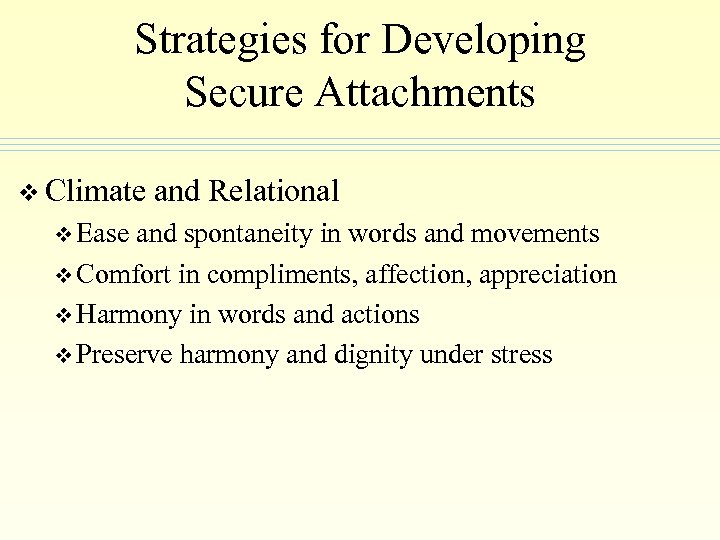 Strategies for Developing Secure Attachments

❖ Climate and Relational
❖ Ease and spontaneity in words and movements
❖ Comfort in compliments, affection, appreciation
❖ Harmony in words and actions
❖ Preserve harmony and dignity under stress